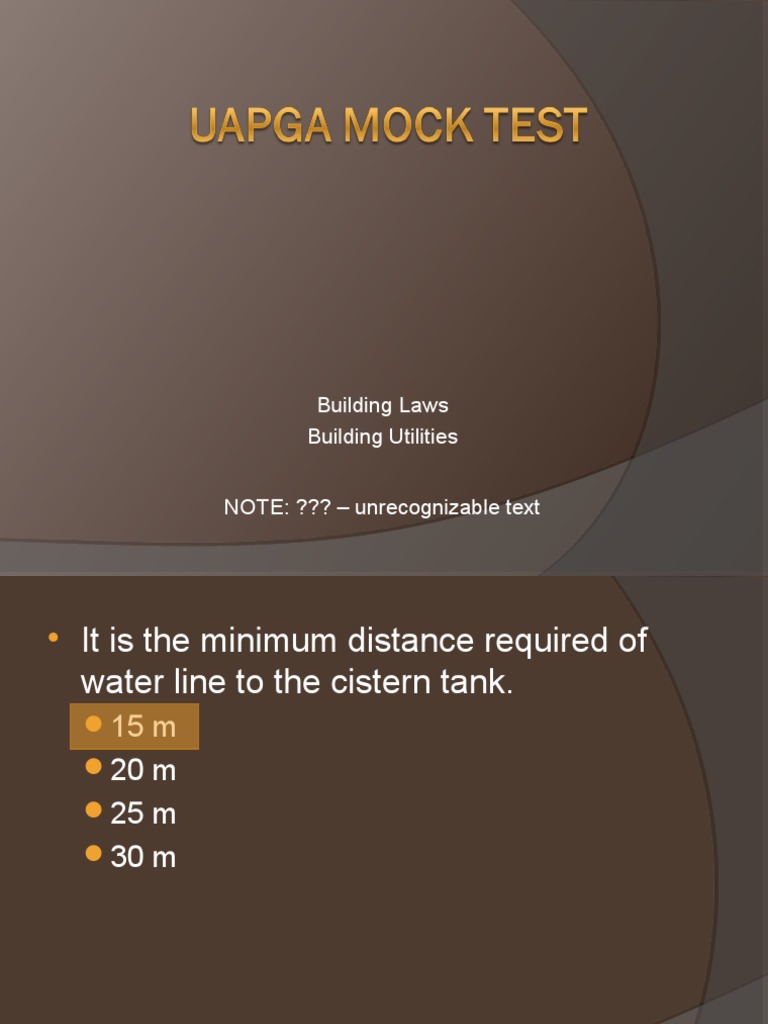 UAPGA MOCK TEST

Building Laws
Building Utilities

NOTE: ??? – unrecognizable text

• It is the minimum distance required of water line to the cistern tank.
• 15 m
• 20 m
• 25 m
• 30 m